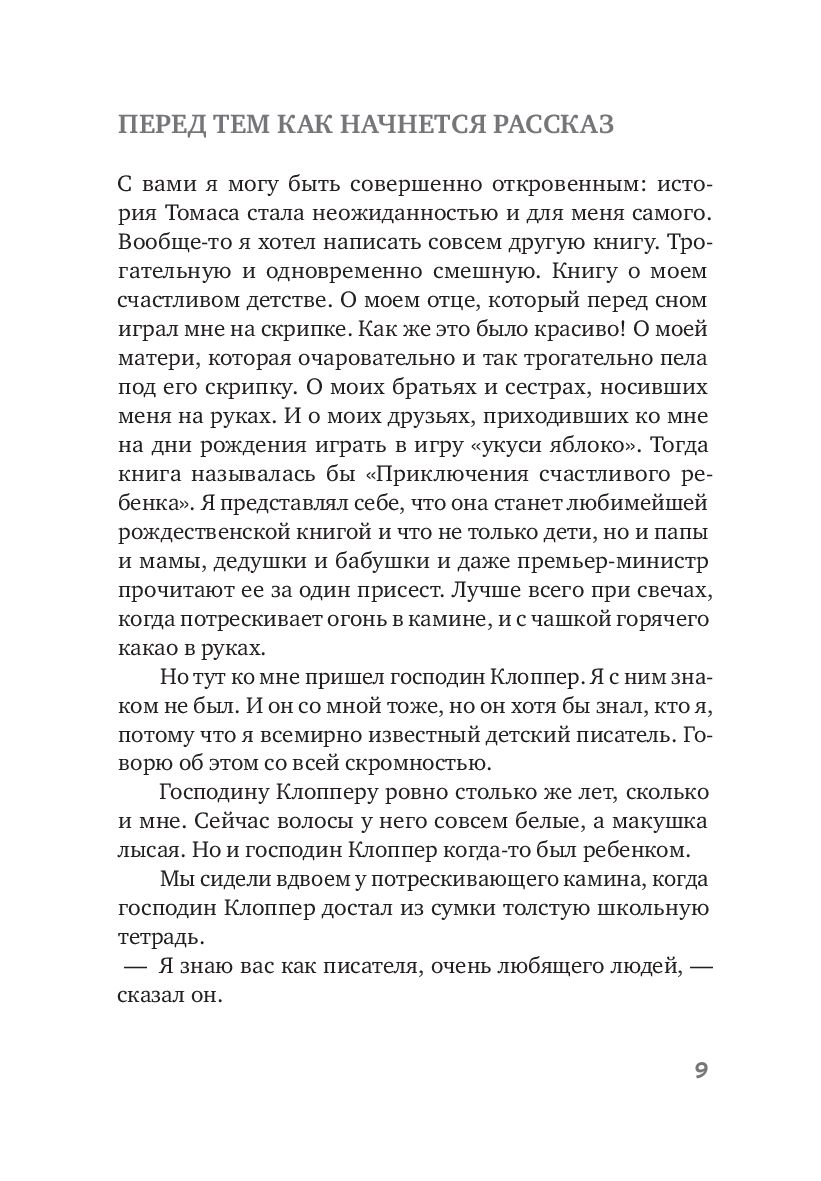 ПЕРЕД ТЕМ КАК НАЧНЕТСЯ РАССКАЗ

С вами я могу быть совершенно откровенным: история Томаса стала неожиданностью и для меня самого. Вообще-то я хотел написать совсем другую книгу. Трогательную и одновременно смешную. Книгу о моем счастливом детстве. О моем отце, который перед сном играл мне на скрипке. Как же это было красиво! О моей матери, которая очаровательно и так трогательно пела под его скрипку. О моих братьях и сестрах, носивших меня на руках. И о моих друзьях, приходивших ко мне на дни рождения играть в игру «укуси яблоко». Тогда книга называлась бы «Приключения счастливого ребенка». Я представлял себе, что она станет любимейшей рождественской книгой и что не только дети, но и папы и мамы, дедушки и бабушки и даже премьер-министр прочитают ее за один присест. Лучше всего при свечах, когда потрескивает огонь в камине, и с чашкой горячего какао в руках.

Но тут ко мне пришел господин Клоппер. Я с ним знаком не был. И он со мной тоже, но он хотя бы знал, кто я, потому что я всемирно известный детский писатель. Говорю об этом со всей скромностью.

Господину Клопперу ровно столько же лет, сколько и мне. Сейчас волосы у него совсем белые, а макушка лысая. Но и господин Клоппер когда-то был ребенком.

Мы сидели вдвоем у потрескивающего камина, когда господин Клоппер достал из сумки толстую школьную тетрадь.

— Я знаю вас как писателя, очень любящего людей, — сказал он.

9